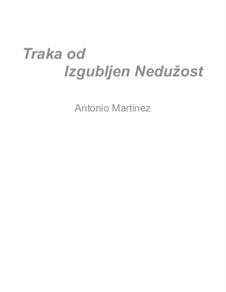 Traka od
Izgubljen Nedužost

Antonio Martinez